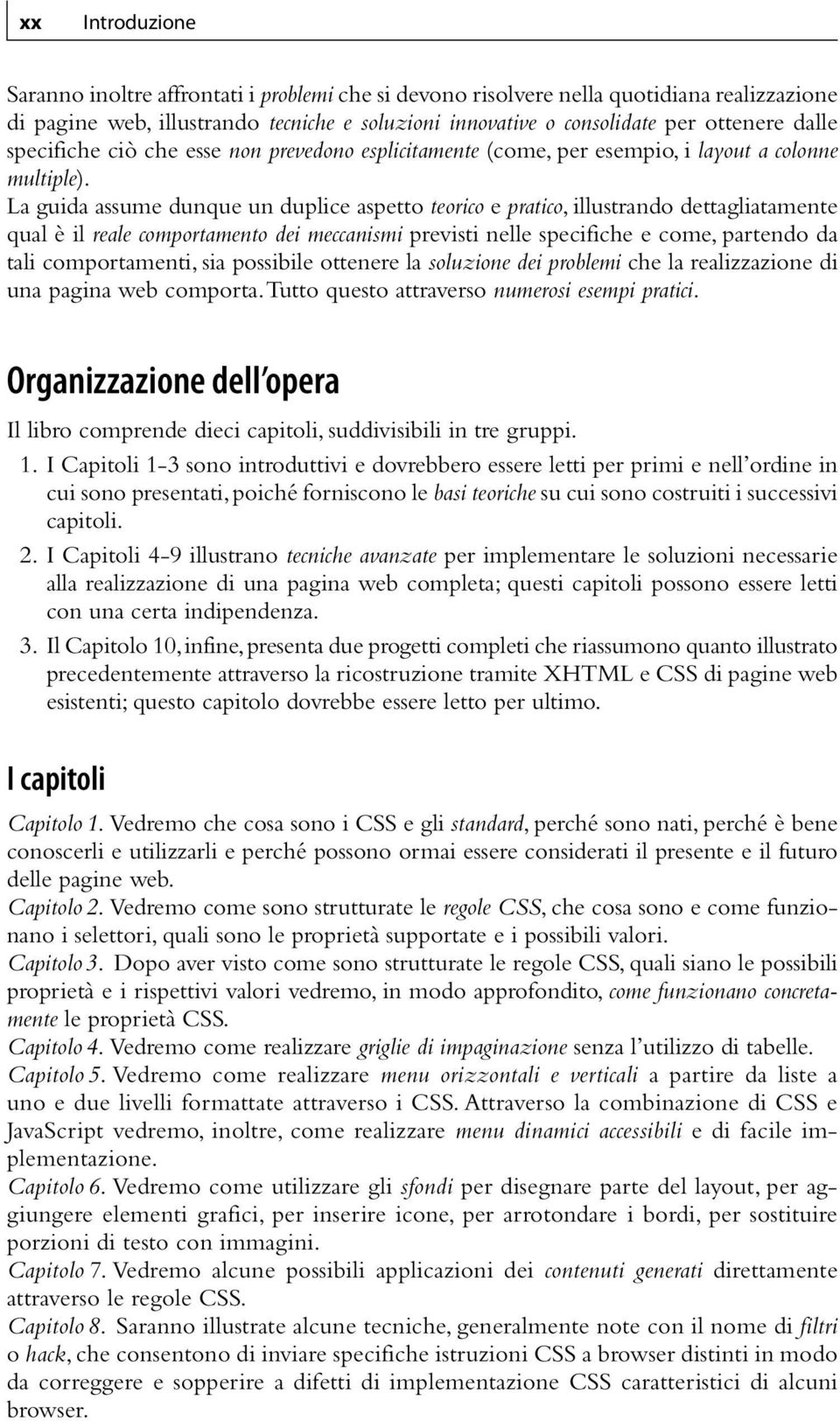 xx Introduzione

Saranno inoltre affrontati i problemi che si devono risolvere nella quotidiana realizzazione di pagine web, illustrando tecniche e soluzioni innovative o consolidate per ottenere dalle specifiche ciò che esse non prevedono esplicitamente (come, per esempio, i layout a colonne multiple).

La guida assume dunque un duplice aspetto teorico e pratico, illustrando dettagliatamente qual è il reale comportamento dei meccanismi previsti nelle specifiche e come, partendo da tali comportamenti, sia possibile ottenere la soluzione dei problemi che la realizzazione di una pagina web comporta. Tutto questo attraverso numerosi esempi pratici.

Organizzazione dell'opera

Il libro comprende dieci capitoli, suddivisibili in tre gruppi.

1. I Capitoli 1-3 sono introduttivi e dovrebbero essere letti per primi e nell'ordine in cui sono presentati, poiché forniscono le basi teoriche su cui sono costruiti i successivi capitoli.

2. I Capitoli 4-9 illustrano tecniche avanzate per implementare le soluzioni necessarie alla realizzazione di una pagina web completa; questi capitoli possono essere letti con una certa indipendenza.

3. Il Capitolo 10, infine, presenta due progetti completi che riassumono quanto illustrato precedentemente attraverso la ricostruzione tramite XHTML e CSS di pagine web esistenti; questo capitolo dovrebbe essere letto per ultimo.

I capitoli

Capitolo 1. Vedremo che cosa sono i CSS e gli standard, perché sono nati, perché è bene conoscerli e utilizzarli e perché possono ormai essere considerati il presente e il futuro delle pagine web.

Capitolo 2. Vedremo come sono strutturate le regole CSS, che cosa sono e come funzionano i selettori, quali sono le proprietà supportate e i possibili valori.

Capitolo 3. Dopo aver visto come sono strutturate le regole CSS, quali siano le possibili proprietà e i rispettivi valori vedremo, in modo approfondito, come funzionano concretamente le proprietà CSS.

Capitolo 4. Vedremo come realizzare griglie di impaginazione senza l'utilizzo di tabelle.

Capitolo 5. Vedremo come realizzare menu orizzontali e verticali a partire da liste a uno e due livelli formattate attraverso i CSS. Attraverso la combinazione di CSS e JavaScript vedremo, inoltre, come realizzare menu dinamici accessibili e di facile implementazione.

Capitolo 6. Vedremo come utilizzare gli sfondi per disegnare parte del layout, per aggiungere elementi grafici, per inserire icone, per arrotondare i bordi, per sostituire porzioni di testo con immagini.

Capitolo 7. Vedremo alcune possibili applicazioni dei contenuti generati direttamente attraverso le regole CSS.

Capitolo 8. Saranno illustrate alcune tecniche, generalmente note con il nome di filtri o hack, che consentono di inviare specifiche istruzioni CSS a browser distinti in modo da correggere e sopperire a difetti di implementazione CSS caratteristici di alcuni browser.